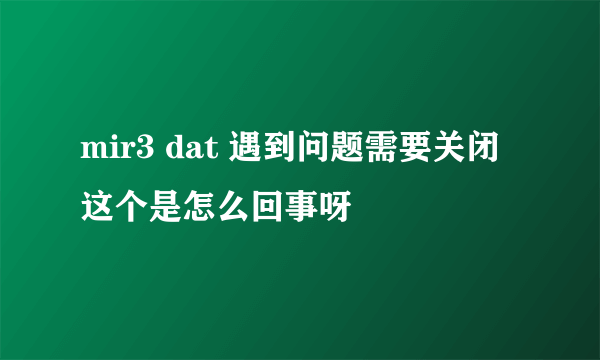 mir3 dat 遇到问题需要关闭这个是怎么回事呀